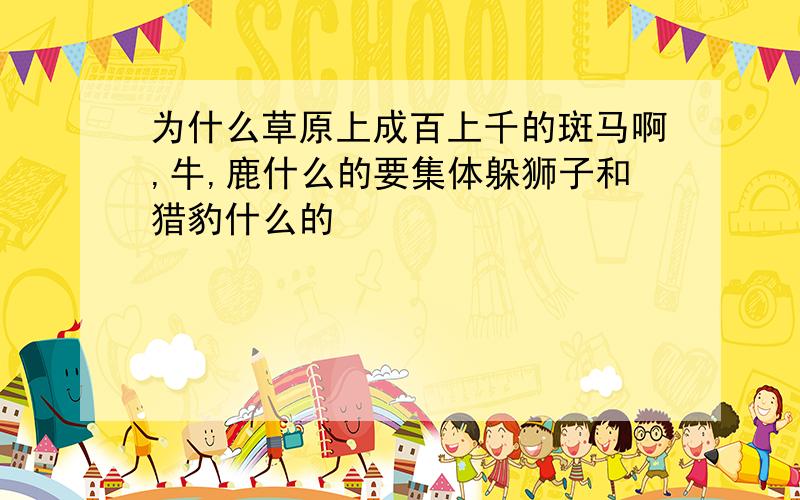 SCHOOL

为什么草原上成百上千的斑马啊,牛,鹿什么的要集体躲狮子和猎豹什么的